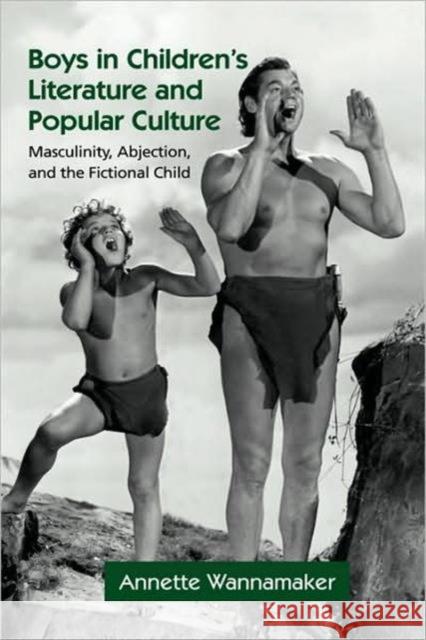 Boys in Children's Literature and Popular Culture

Masculinity, Abjection, and the Fictional Child

Annette Wannamaker